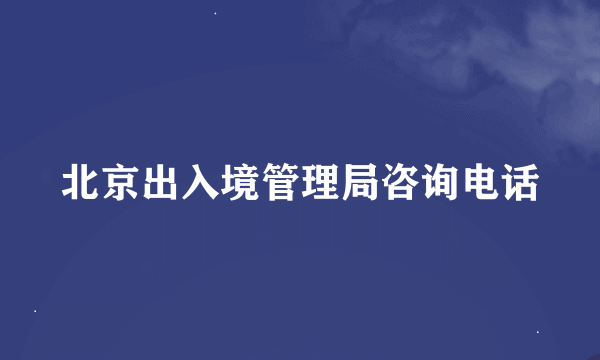 北京出入境管理局咨询电话